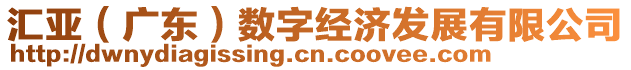 汇亚（广东）数字经济发展有限公司
http://dwnydiagissing.cn.coovee.com